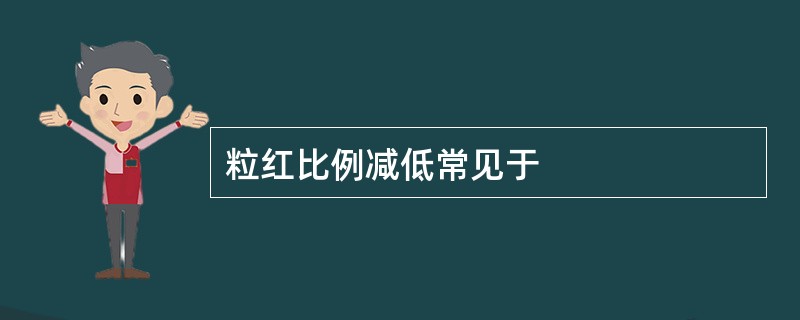 粒红比例减低常见于